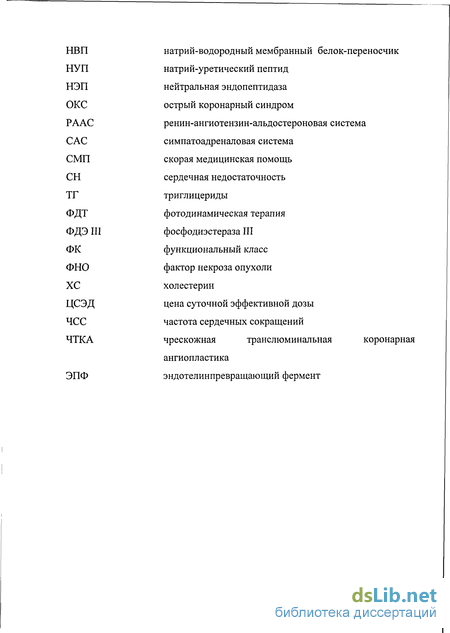 | | |
|---|---|
| НВП | натрий-водородный мембранный белок-переносчик |
| НУП | натрий-уретический пептид |
| НЭП | нейтральная эндопептидаза |
| ОКС | острый коронарный синдром |
| РААС | ренин-ангиотензин-альдостероновая система |
| САС | симпатоадреналовая система |
| СМП | скорая медицинская помощь |
| СН | сердечная недостаточность |
| ТГ | триглицериды |
| ФДТ | фотодинамическая терапия |
| ФДЭ III | фосфодиэстераза III |
| ФК | функциональный класс |
| ФНО | фактор некроза опухоли |
| ХС | холестерин |
| ЦСЭД | цена суточной эффективной дозы |
| ЧСС | частота сердечных сокращений |
| ЧТКА | чрескожная транслюминальная коронарная ангиопластика |
| ЭПФ | эндотелинпревращающий фермент |

dsLib.net
библиотека диссертаций